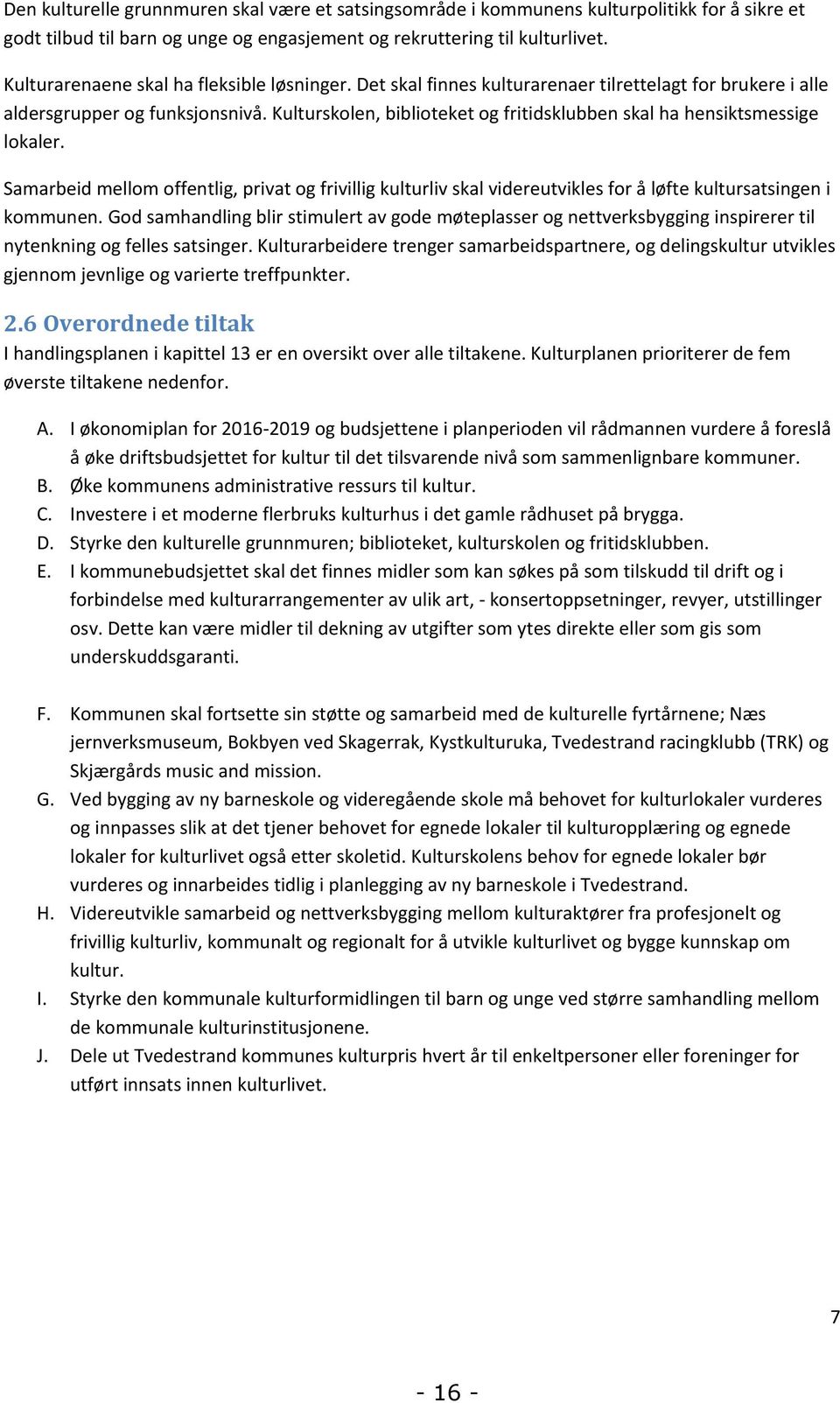 Den kulturelle grunnmuren skal være et satsingsområde i kommunens kulturpolitikk for å sikre et godt tilbud til barn og unge og engasjement og rekruttering til kulturlivet.

Kulturarenaene skal ha fleksible løsninger. Det skal finnes kulturarenaer tilrettelagt for brukere i alle aldersgrupper og funksjonsnivå. Kulturskolen, biblioteket og fritidsklubben skal ha hensiktsmessige lokaler.

Samarbeid mellom offentlig, privat og frivillig kulturliv skal videreutvikles for å løfte kultursatsingen i kommunen. God samhandling blir stimulert av gode møteplasser og nettverksbygging inspirerer til nytenkning og felles satsinger. Kulturarbeidere trenger samarbeidspartnere, og delingskultur utvikles gjennom jevnlige og varierte treffpunkter.

2.6 Overordnede tiltak
I handlingsplanen i kapittel 13 er en oversikt over alle tiltakene. Kulturplanen prioriterer de fem øverste tiltakene nedenfor.

A. I økonomiplan for 2016-2019 og budsjettene i planperioden vil rådmannen vurdere å foreslå å øke driftsbudsjettet for kultur til det tilsvarende nivå som sammenlignbare kommuner.
B. Øke kommunens administrative ressurs til kultur.
C. Investere i et moderne flerbruks kulturhus i det gamle rådhuset på brygga.
D. Styrke den kulturelle grunnmuren; biblioteket, kulturskolen og fritidsklubben.
E. I kommunebudsjettet skal det finnes midler som kan søkes på som tilskudd til drift og i forbindelse med kulturarrangementer av ulik art, - konsertoppsetninger, revyer, utstillinger osv. Dette kan være midler til dekning av utgifter som ytes direkte eller som gis som underskuddsgaranti.

F. Kommunen skal fortsette sin støtte og samarbeid med de kulturelle fyrtårnene; Næs jernverksmuseum, Bokbyen ved Skagerrak, Kystkulturuka, Tvedestrand racingklubb (TRK) og Skjærgårds music and mission.
G. Ved bygging av ny barneskole og videregående skole må behovet for kulturlokaler vurderes og innpasses slik at det tjener behovet for egnede lokaler til kulturopplæring og egnede lokaler for kulturlivet også etter skoletid. Kulturskolens behov for egnede lokaler bør vurderes og innarbeides tidlig i planlegging av ny barneskole i Tvedestrand.
H. Videreutvikle samarbeid og nettverksbygging mellom kulturaktører fra profesjonelt og frivillig kulturliv, kommunalt og regionalt for å utvikle kulturlivet og bygge kunnskap om kultur.
I. Styrke den kommunale kulturformidlingen til barn og unge ved større samhandling mellom de kommunale kulturinstitusjonene.
J. Dele ut Tvedestrand kommunes kulturpris hvert år til enkeltpersoner eller foreninger for utført innsats innen kulturlivet.

7

- 16 -